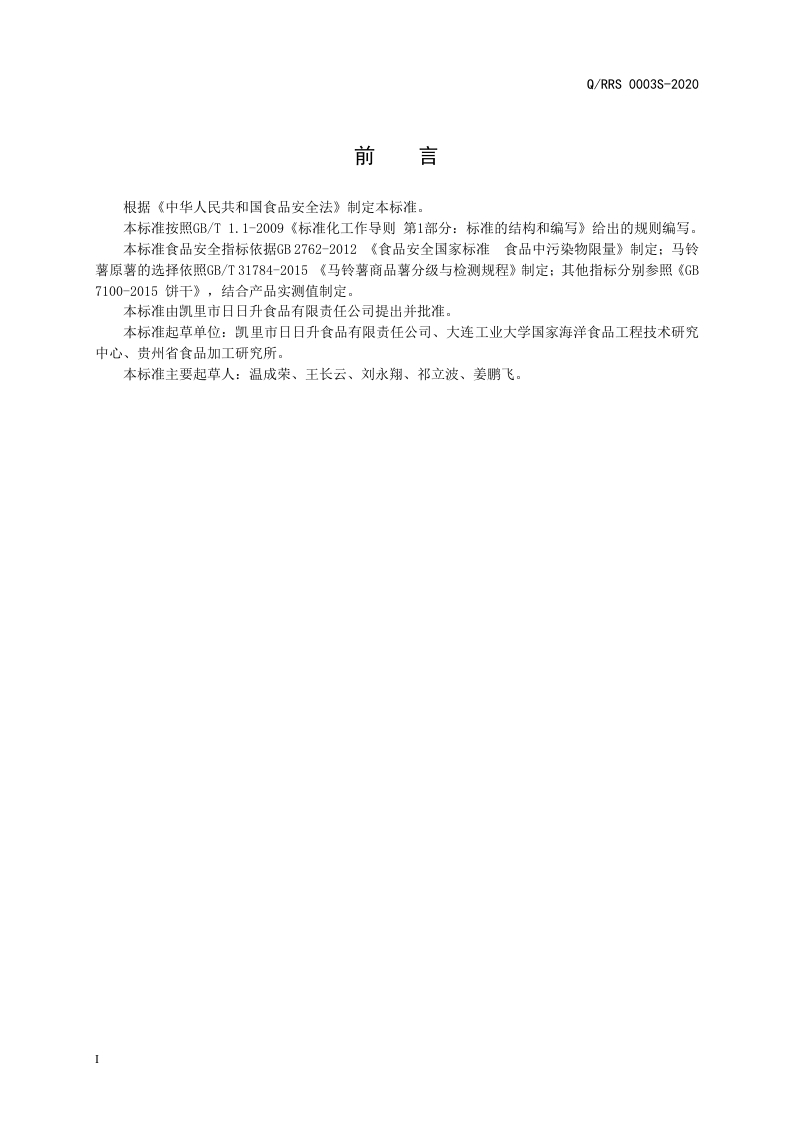 Q/RRS 0003S-2020

前　言

根据《中华人民共和国食品安全法》制定本标准。

本标准按照GB/T 1.1-2009《标准化工作导则 第1部分：标准的结构和编写》给出的规则编写。

本标准食品安全指标依据GB 2762-2012 《食品安全国家标准　食品中污染物限量》制定；马铃薯原薯的选择依照GB/T 31784-2015 《马铃薯商品薯分级与检测规程》制定；其他指标分别参照《GB 7100-2015 饼干》，结合产品实测值制定。

本标准由凯里市日日升食品有限责任公司提出并批准。

本标准起草单位：凯里市日日升食品有限责任公司、大连工业大学国家海洋食品工程技术研究中心、贵州省食品加工研究所。

本标准主要起草人：温成荣、王长云、刘永翔、祁立波、姜鹏飞。

I